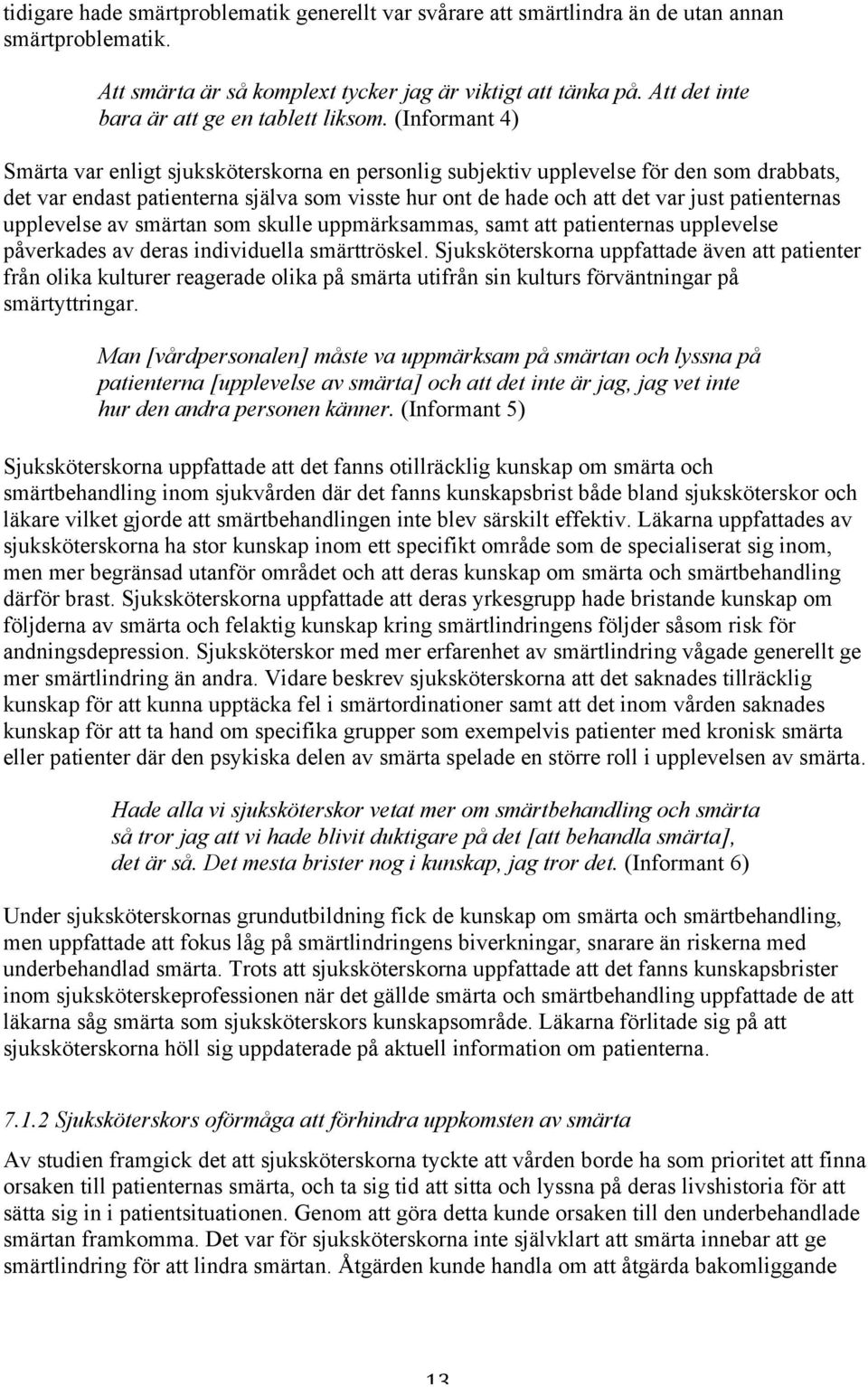 tidigare hade smärtproblematik generellt var svårare att smärtlindra än de utan annan smärtproblematik.

Att smärta är så komplext tycker jag är viktigt att tänka på. Att det inte bara är att ge en tablett liksom. (Informant 4)

Smärta var enligt sjuksköterskorna en personlig subjektiv upplevelse för den som drabbats, det var endast patienterna själva som visste hur ont de hade och att det var just patienternas upplevelse av smärtan som skulle uppmärksammas, samt att patienternas upplevelse påverkades av deras individuella smärttröskel. Sjuksköterskorna uppfattade även att patienter från olika kulturer reagerade olika på smärta utifrån sin kulturs förväntningar på smärtyttringar.

Man [vårdpersonalen] måste va uppmärksam på smärtan och lyssna på patienterna [upplevelse av smärta] och att det inte är jag, jag vet inte hur den andra personen känner. (Informant 5)

Sjuksköterskorna uppfattade att det fanns otillräcklig kunskap om smärta och smärtbehandling inom sjukvården där det fanns kunskapsbrist både bland sjuksköterskor och läkare vilket gjorde att smärtbehandlingen inte blev särskilt effektiv. Läkarna uppfattades av sjuksköterskorna ha stor kunskap inom ett specifikt område som de specialiserat sig inom, men mer begränsad utanför området och att deras kunskap om smärta och smärtbehandling därför brast. Sjuksköterskorna uppfattade att deras yrkesgrupp hade bristande kunskap om följderna av smärta och felaktig kunskap kring smärtlindringens följder såsom risk för andningsdepression. Sjuksköterskor med mer erfarenhet av smärtlindring vågade generellt ge mer smärtlindring än andra. Vidare beskrev sjuksköterskorna att det saknades tillräcklig kunskap för att kunna upptäcka fel i smärtordinationer samt att det inom vården saknades kunskap för att ta hand om specifika grupper som exempelvis patienter med kronisk smärta eller patienter där den psykiska delen av smärta spelade en större roll i upplevelsen av smärta.

Hade alla vi sjuksköterskor vetat mer om smärtbehandling och smärta så tror jag att vi hade blivit duktigare på det [att behandla smärta], det är så. Det mesta brister nog i kunskap, jag tror det. (Informant 6)

Under sjuksköterskornas grundutbildning fick de kunskap om smärta och smärtbehandling, men uppfattade att fokus låg på smärtlindringens biverkningar, snarare än riskerna med underbehandlad smärta. Trots att sjuksköterskorna uppfattade att det fanns kunskapsbrister inom sjuksköterskeprofessionen när det gällde smärta och smärtbehandling uppfattade de att läkarna såg smärta som sjuksköterskors kunskapsområde. Läkarna förlitade sig på att sjuksköterskorna höll sig uppdaterade på aktuell information om patienterna.

7.1.2 Sjuksköterskors oförmåga att förhindra uppkomsten av smärta

Av studien framgick det att sjuksköterskorna tyckte att vården borde ha som prioritet att finna orsaken till patienternas smärta, och ta sig tid att sitta och lyssna på deras livshistoria för att sätta sig in i patientsituationen. Genom att göra detta kunde orsaken till den underbehandlade smärtan framkomma. Det var för sjuksköterskorna inte självklart att smärta innebar att ge smärtlindring för att lindra smärtan. Åtgärden kunde handla om att åtgärda bakomliggande

13